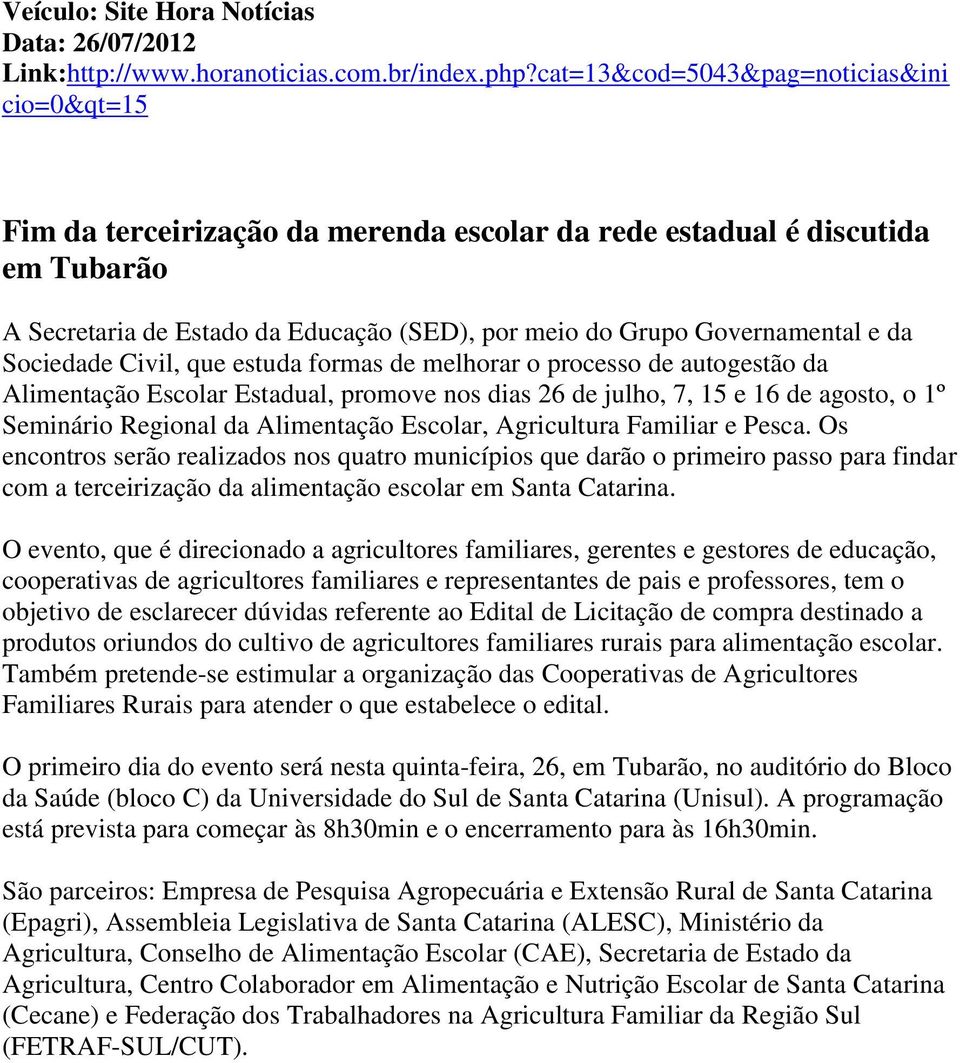 Veículo: Site Hora Notícias
Data: 26/07/2012
Link:http://www.horanoticias.com.br/index.php?cat=13&cod=5043&pag=noticias&inicio=0&qt=15

Fim da terceirização da merenda escolar da rede estadual é discutida em Tubarão

A Secretaria de Estado da Educação (SED), por meio do Grupo Governamental e da Sociedade Civil, que estuda formas de melhorar o processo de autogestão da Alimentação Escolar Estadual, promove nos dias 26 de julho, 7, 15 e 16 de agosto, o 1º Seminário Regional da Alimentação Escolar, Agricultura Familiar e Pesca. Os encontros serão realizados nos quatro municípios que darão o primeiro passo para findar com a terceirização da alimentação escolar em Santa Catarina.

O evento, que é direcionado a agricultores familiares, gerentes e gestores de educação, cooperativas de agricultores familiares e representantes de pais e professores, tem o objetivo de esclarecer dúvidas referente ao Edital de Licitação de compra destinado a produtos oriundos do cultivo de agricultores familiares rurais para alimentação escolar. Também pretende-se estimular a organização das Cooperativas de Agricultores Familiares Rurais para atender o que estabelece o edital.

O primeiro dia do evento será nesta quinta-feira, 26, em Tubarão, no auditório do Bloco da Saúde (bloco C) da Universidade do Sul de Santa Catarina (Unisul). A programação está prevista para começar às 8h30min e o encerramento para às 16h30min.

São parceiros: Empresa de Pesquisa Agropecuária e Extensão Rural de Santa Catarina (Epagri), Assembleia Legislativa de Santa Catarina (ALESC), Ministério da Agricultura, Conselho de Alimentação Escolar (CAE), Secretaria de Estado da Agricultura, Centro Colaborador em Alimentação e Nutrição Escolar de Santa Catarina (Cecane) e Federação dos Trabalhadores na Agricultura Familiar da Região Sul (FETRAF-SUL/CUT).